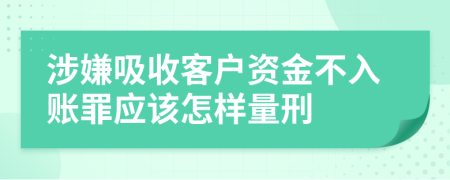 涉嫌吸收客户资金不入账罪应该怎样量刑